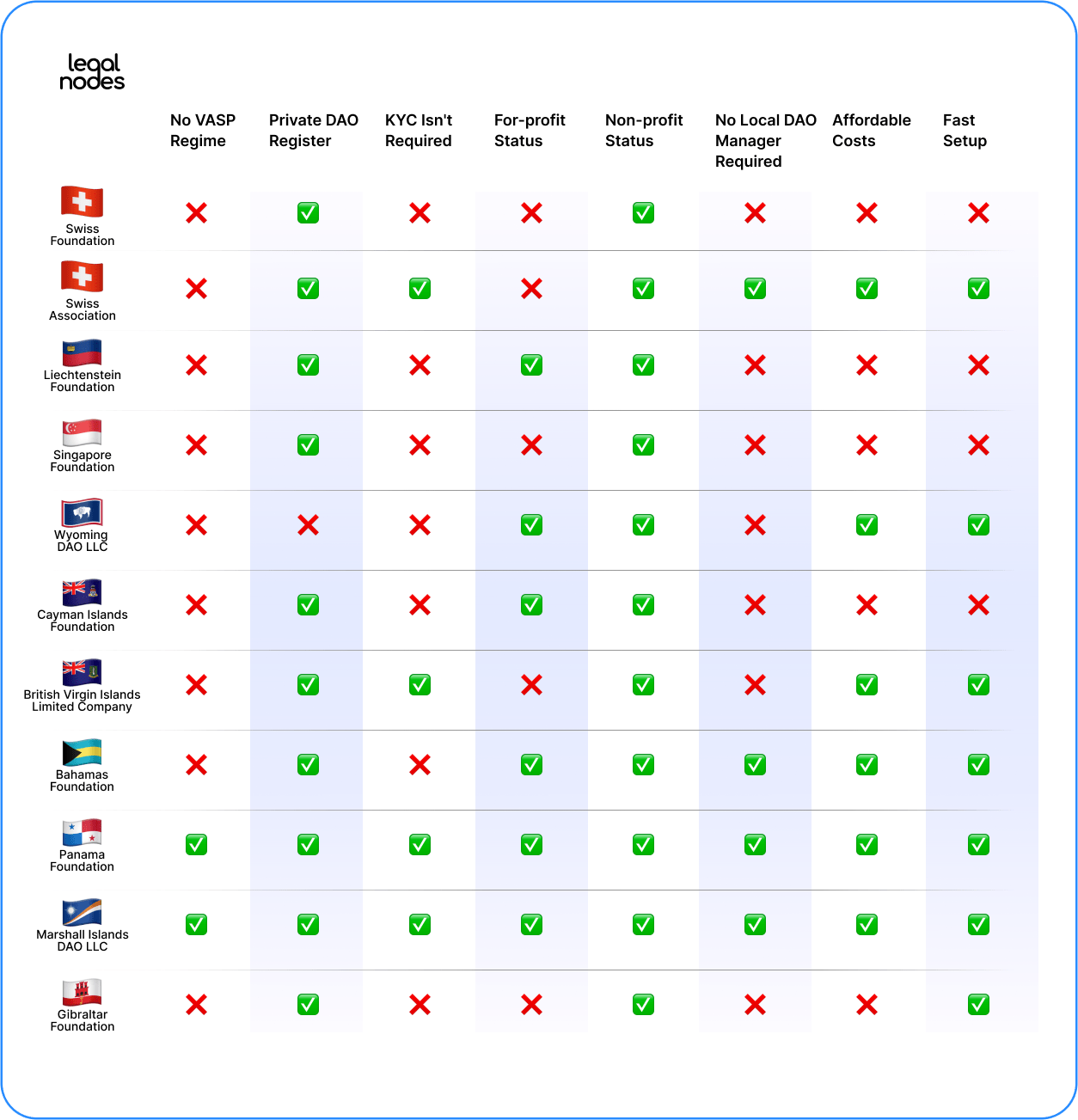 legal nodes

| | No VASP Regime | Private DAO Register | KYC Isn't Required | For-profit Status | Non-profit Status | No Local DAO Manager Required | Affordable Costs | Fast Setup |
|---|---|---|---|---|---|---|---|---|
| Swiss Foundation | ❌ | ✅ | ❌ | ❌ | ✅ | ❌ | ❌ | ❌ |
| Swiss Association | ❌ | ✅ | ✅ | ❌ | ✅ | ✅ | ✅ | ✅ |
| Liechtenstein Foundation | ❌ | ✅ | ❌ | ✅ | ✅ | ❌ | ❌ | ❌ |
| Singapore Foundation | ❌ | ✅ | ❌ | ❌ | ✅ | ❌ | ❌ | ❌ |
| Wyoming DAO LLC | ❌ | ❌ | ❌ | ✅ | ✅ | ❌ | ✅ | ✅ |
| Cayman Islands Foundation | ❌ | ✅ | ❌ | ✅ | ✅ | ❌ | ❌ | ❌ |
| British Virgin Islands Limited Company | ❌ | ✅ | ✅ | ❌ | ✅ | ❌ | ✅ | ✅ |
| Bahamas Foundation | ❌ | ✅ | ❌ | ✅ | ✅ | ✅ | ✅ | ✅ |
| Panama Foundation | ✅ | ✅ | ✅ | ✅ | ✅ | ✅ | ✅ | ✅ |
| Marshall Islands DAO LLC | ✅ | ✅ | ✅ | ✅ | ✅ | ✅ | ✅ | ✅ |
| Gibraltar Foundation | ❌ | ✅ | ❌ | ❌ | ✅ | ❌ | ❌ | ✅ |